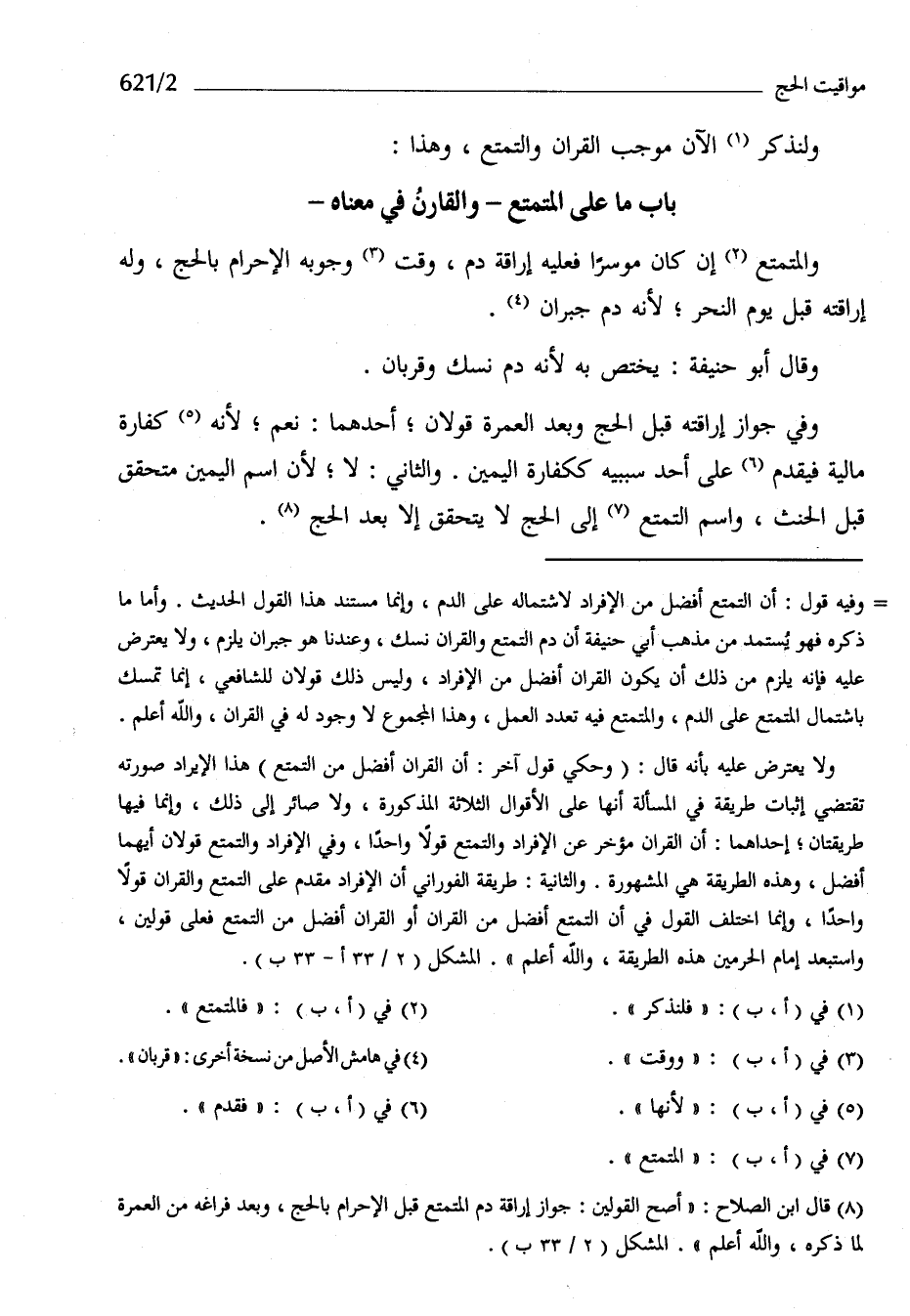 مواقيت الحج 621/2

ولنذكر (١) الآن موجب القران والتمتع ، وهذا :

باب ما على المتمتع – والقارنُ في معناه –

والمتمتع (٢) إن كان موسرًا فعليه إراقة دم ، وقت (٣) وجوبه الإحرام بالحج ، وله إراقته قبل يوم النحر ؛ لأنه دم جبران (٤) .

وقال أبو حنيفة : يختص به لأنه دم نسك وقربان .

وفي جواز إراقته قبل الحج وبعد العمرة قولان ؛ أحدهما : نعم ؛ لأنه (٥) كفارة مالية فيقدم (٦) على أحد سببيه ككفارة اليمين . والثاني : لا ؛ لأن اسم اليمين متحقق قبل الحنث ، واسم التمتع (٧) إلى الحج لا يتحقق إلا بعد الحج (٨) .

= وفيه قول : أن التمتع أفضل من الإفراد لاشتماله على الدم ، وإنما مستند هذا القول الحديث . وأما ما ذكره فهو يُستمد من مذهب أبي حنيفة أن دم التمتع والقران نسك ، وعندنا هو جبران يلزم ، ولا يعترض عليه فإنه يلزم من ذلك أن يكون القران أفضل من الإفراد ، وليس ذلك قولان للشافعي ، إنما تمسك باشتمال المتمتع على الدم ، والمتمتع فيه تعدد العمل ، وهذا المجموع لا وجود له في القران ، والله أعلم .

ولا يعترض عليه بأنه قال : ( وحكي قول آخر : أن القران أفضل من التمتع ) هذا الإيراد صورته تقتضي إثبات طريقة في المسألة أنها على الأقوال الثلاثة المذكورة ، ولا صائر إلى ذلك ، وإنما فيها طريقتان ؛ إحداهما : أن القران مؤخر عن الإفراد والتمتع قولًا واحدًا ، وفي الإفراد والتمتع قولان أيهما أفضل ، وهذه الطريقة هي المشهورة . والثانية : طريقة الفوراني أن الإفراد مقدم على التمتع والقران قولًا واحدًا ، وإنما اختلف القول في أن التمتع أفضل من القران أو القران أفضل من التمتع فعلى قولين ، واستبعد إمام الحرمين هذه الطريقة ، والله أعلم » . المشكل ( ٢ / ٣٣ أ - ٣٣ ب ) .

(١) في ( أ ، ب ) : « فلنذكر » .
(٢) في ( أ ، ب ) : « فالمتمتع » .
(٣) في ( أ ، ب ) : « ووقت » .
(٤) في هامش الأصل من نسخة أخرى : « قربان » .
(٥) في ( أ ، ب ) : « لأنها » .
(٦) في ( أ ، ب ) : « فقدم » .
(٧) في ( أ ، ب ) : « المتمتع » .
(٨) قال ابن الصلاح : « أصح القولين : جواز إراقة دم المتمتع قبل الإحرام بالحج ، وبعد فراغه من العمرة لما ذكره ، والله أعلم » . المشكل ( ٢ / ٣٣ ب ) .